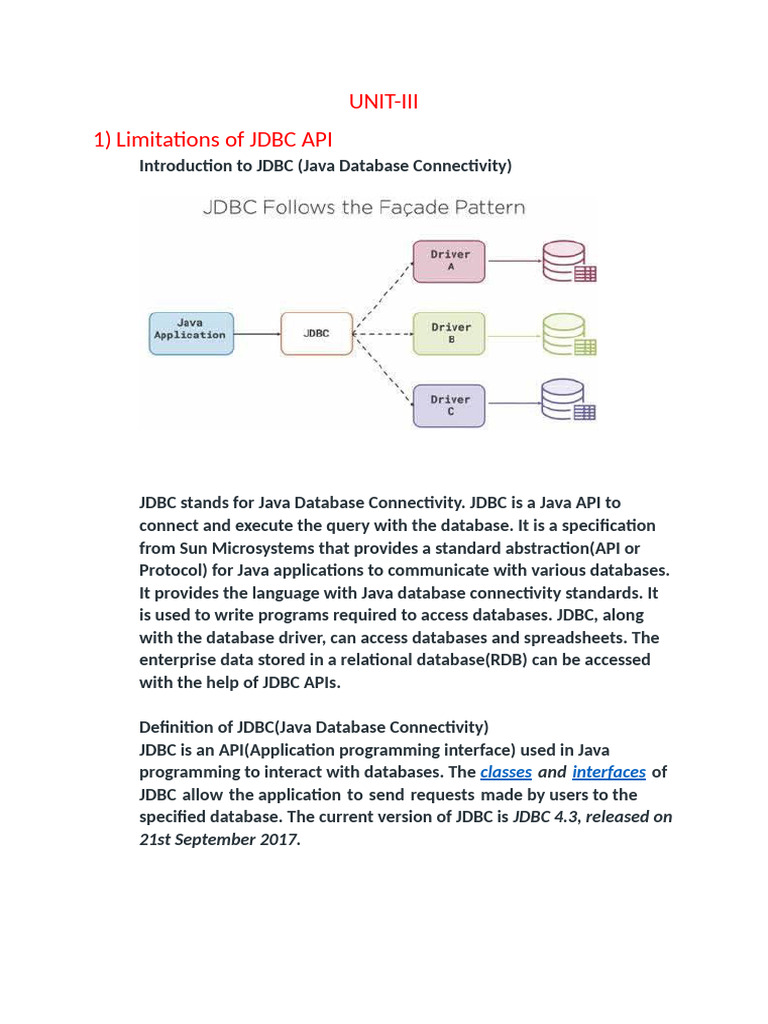 UNIT-III

1) Limitations of JDBC API

Introduction to JDBC (Java Database Connectivity)

JDBC Follows the Façade Pattern

Java Application

JDBC

Driver A

Driver B

Driver C

JDBC stands for Java Database Connectivity. JDBC is a Java API to connect and execute the query with the database. It is a specification from Sun Microsystems that provides a standard abstraction(API or Protocol) for Java applications to communicate with various databases. It provides the language with Java database connectivity standards. It is used to write programs required to access databases. JDBC, along with the database driver, can access databases and spreadsheets. The enterprise data stored in a relational database(RDB) can be accessed with the help of JDBC APIs.

Definition of JDBC(Java Database Connectivity)
JDBC is an API(Application programming interface) used in Java programming to interact with databases. The classes and interfaces of JDBC allow the application to send requests made by users to the specified database. The current version of JDBC is JDBC 4.3, released on 21st September 2017.